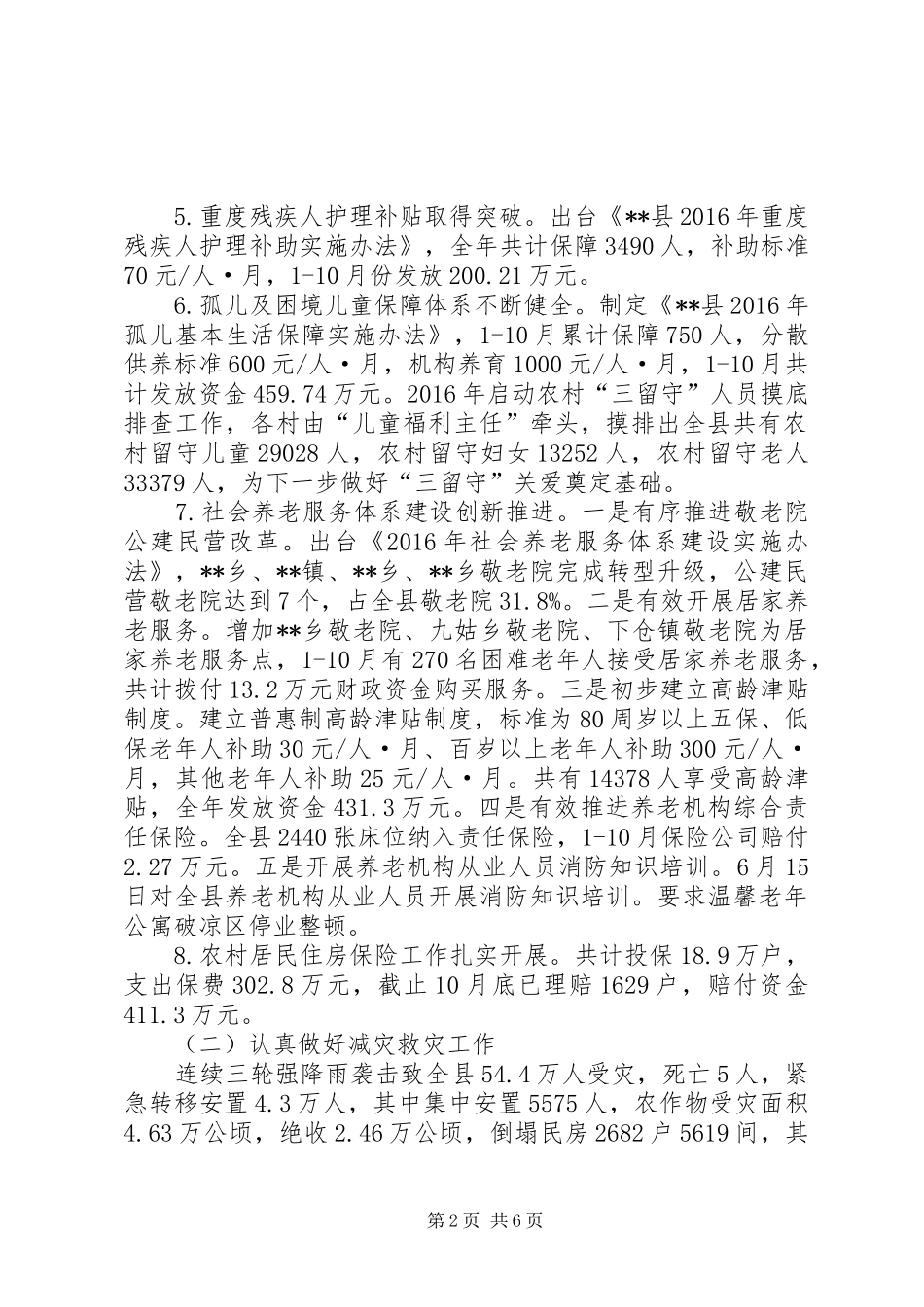 5.重度残疾人护理补贴取得突破。出台《**县2016年重度残疾人护理补助实施办法》，全年共计保障3490人，补助标准70元/人·月，1-10月份发放200.21万元。

6.孤儿及困境儿童保障体系不断健全。制定《**县2016年孤儿基本生活保障实施办法》，1-10月累计保障750人，分散供养标准600元/人·月，机构养育1000元/人·月，1-10月共计发放资金459.74万元。2016年启动农村“三留守”人员摸底排查工作，各村由“儿童福利主任”牵头，摸排出全县共有农村留守儿童29028人，农村留守妇女13252人，农村留守老人33379人，为下一步做好“三留守”关爱奠定基础。

7.社会养老服务体系建设创新推进。一是有序推进敬老院公建民营改革。出台《2016年社会养老服务体系建设实施办法》，**乡、**镇、**乡、**乡敬老院完成转型升级，公建民营敬老院达到7个，占全县敬老院31.8%。二是有效开展居家养老服务。增加**乡敬老院、九姑乡敬老院、下仓镇敬老院为居家养老服务点，1-10月有270名困难老年人接受居家养老服务，共计拨付13.2万元财政资金购买服务。三是初步建立高龄津贴制度。建立普惠制高龄津贴制度，标准为80周岁以上五保、低保老年人补助30元/人·月、百岁以上老年人补助300元/人·月，其他老年人补助25元/人·月。共有14378人享受高龄津贴，全年发放资金431.3万元。四是有效推进养老机构综合责任保险。全县2440张床位纳入责任保险，1-10月保险公司赔付2.27万元。五是开展养老机构从业人员消防知识培训。6月15日对全县养老机构从业人员开展消防知识培训。要求温馨老年公寓破凉区停业整顿。

8.农村居民住房保险工作扎实开展。共计投保18.9万户，支出保费302.8万元，截止10月底已理赔1629户，赔付资金411.3万元。

（二）认真做好减灾救灾工作

连续三轮强降雨袭击致全县54.4万人受灾，死亡5人，紧急转移安置4.3万人，其中集中安置5575人，农作物受灾面积4.63万公顷，绝收2.46万公顷，倒塌民房2682户5619间，其

第2页 共6页